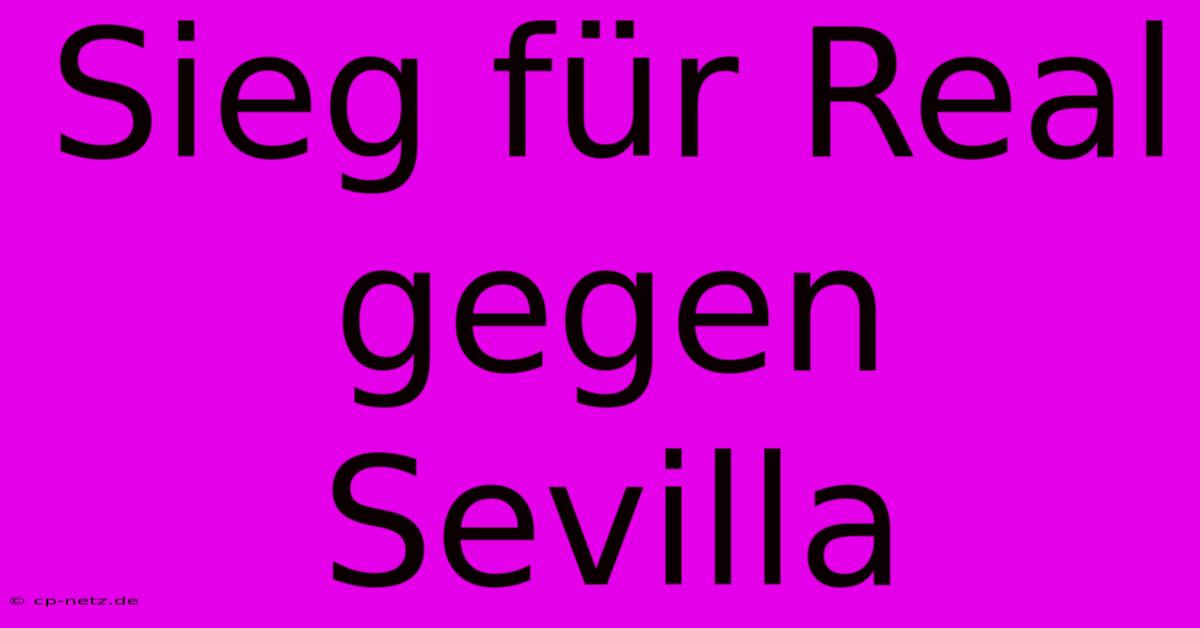 Sieg für Real gegen Sevilla

© cp-netz.de